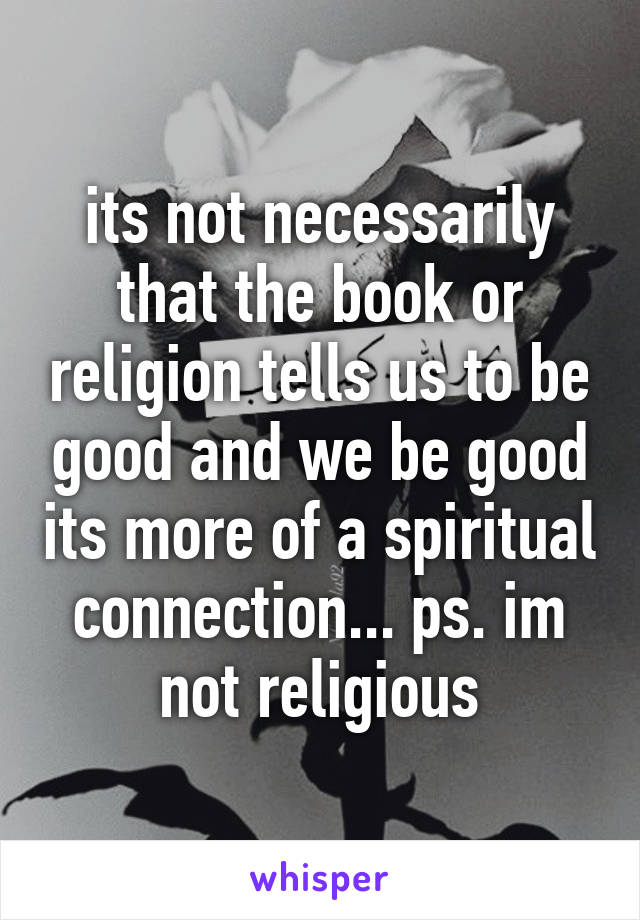 its not necessarily that the book or religion tells us to be good and we be good its more of a spiritual connection... ps. im not religious

whisper